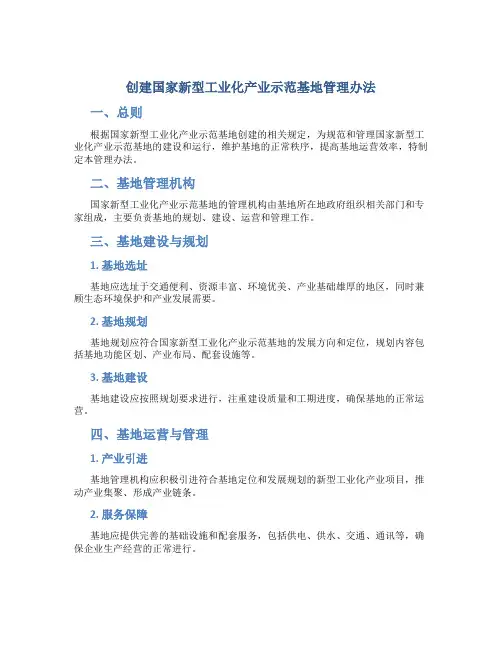 创建国家新型工业化产业示范基地管理办法

一、总则

根据国家新型工业化产业示范基地创建的相关规定，为规范和管理国家新型工业化产业示范基地的建设和运行，维护基地的正常秩序，提高基地运营效率，特制定本管理办法。

二、基地管理机构

国家新型工业化产业示范基地的管理机构由基地所在地政府组织相关部门和专家组成，主要负责基地的规划、建设、运营和管理工作。

三、基地建设与规划

1. 基地选址

基地应选址于交通便利、资源丰富、环境优美、产业基础雄厚的地区，同时兼顾生态环境保护和产业发展需要。

2. 基地规划

基地规划应符合国家新型工业化产业示范基地的发展方向和定位，规划内容包括基地功能区划、产业布局、配套设施等。

3. 基地建设

基地建设应按照规划要求进行，注重建设质量和工期进度，确保基地的正常运营。

四、基地运营与管理

1. 产业引进

基地管理机构应积极引进符合基地定位和发展规划的新型工业化产业项目，推动产业集聚、形成产业链条。

2. 服务保障

基地应提供完善的基础设施和配套服务，包括供电、供水、交通、通讯等，确保企业生产经营的正常进行。